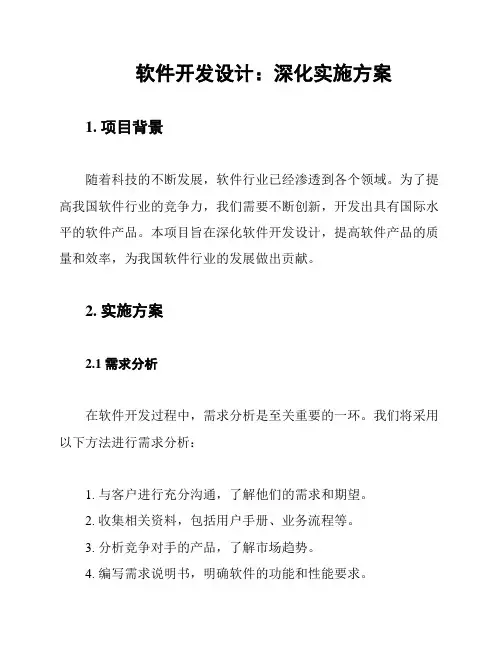 软件开发设计：深化实施方案

1. 项目背景

随着科技的不断发展，软件行业已经渗透到各个领域。为了提高我国软件行业的竞争力，我们需要不断创新，开发出具有国际水平的软件产品。本项目旨在深化软件开发设计，提高软件产品的质量和效率，为我国软件行业的发展做出贡献。

2. 实施方案

2.1 需求分析

在软件开发过程中，需求分析是至关重要的一环。我们将采用以下方法进行需求分析：

1. 与客户进行充分沟通，了解他们的需求和期望。
2. 收集相关资料，包括用户手册、业务流程等。
3. 分析竞争对手的产品，了解市场趋势。
4. 编写需求说明书，明确软件的功能和性能要求。